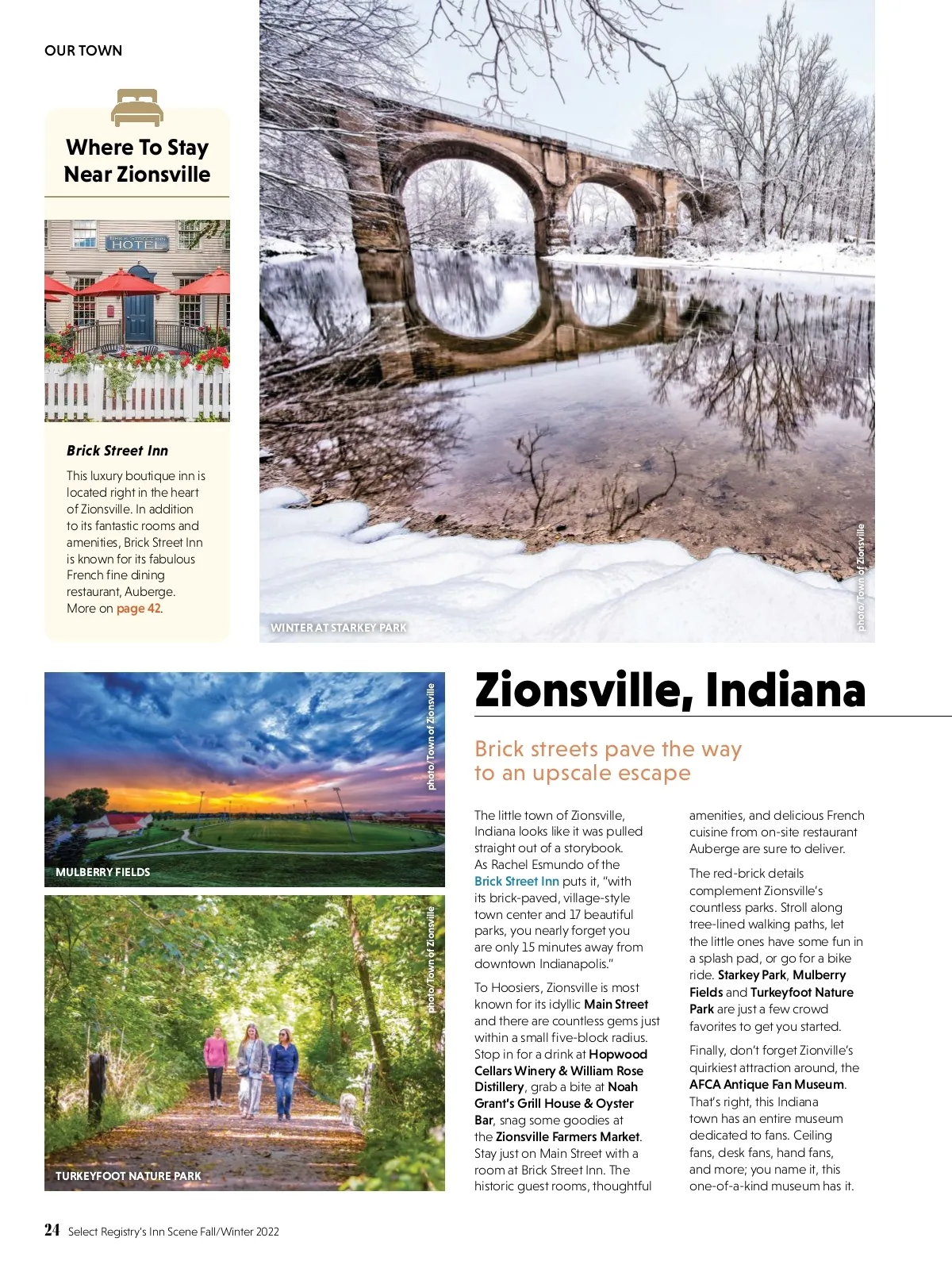 OUR TOWN

Where To Stay Near Zionsville

BRICK STREET INN HOTEL

Brick Street Inn

This luxury boutique inn is located right in the heart of Zionsville. In addition to its fantastic rooms and amenities, Brick Street Inn is known for its fabulous French fine dining restaurant, Auberge. More on page 42.

WINTER AT STARKEY PARK

photo/Town of Zionsville

MULBERRY FIELDS

photo/Town of Zionsville

TURKEYFOOT NATURE PARK

photo/Town of Zionsville

Zionsville, Indiana

Brick streets pave the way to an upscale escape

The little town of Zionsville, Indiana looks like it was pulled straight out of a storybook. As Rachel Esmundo of the Brick Street Inn puts it, "with its brick-paved, village-style town center and 17 beautiful parks, you nearly forget you are only 15 minutes away from downtown Indianapolis."

To Hoosiers, Zionsville is most known for its idyllic Main Street and there are countless gems just within a small five-block radius. Stop in for a drink at Hopwood Cellars Winery & William Rose Distillery, grab a bite at Noah Grant's Grill House & Oyster Bar, snag some goodies at the Zionsville Farmers Market. Stay just on Main Street with a room at Brick Street Inn. The historic guest rooms, thoughtful amenities, and delicious French cuisine from on-site restaurant Auberge are sure to deliver.

The red-brick details complement Zionsville's countless parks. Stroll along tree-lined walking paths, let the little ones have some fun in a splash pad, or go for a bike ride. Starkey Park, Mulberry Fields and Turkeyfoot Nature Park are just a few crowd favorites to get you started.

Finally, don't forget Zionville's quirkiest attraction around, the AFCA Antique Fan Museum. That's right, this Indiana town has an entire museum dedicated to fans. Ceiling fans, desk fans, hand fans, and more; you name it, this one-of-a-kind museum has it.

24 Select Registry's Inn Scene Fall/Winter 2022